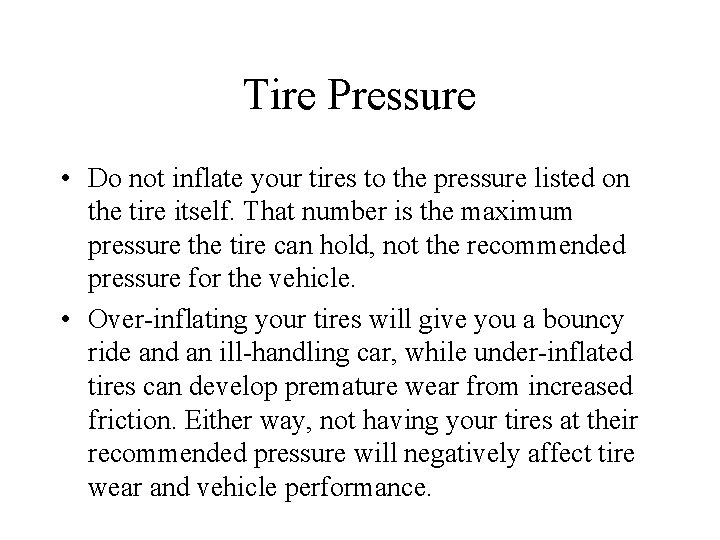 Tire Pressure

• Do not inflate your tires to the pressure listed on the tire itself. That number is the maximum pressure the tire can hold, not the recommended pressure for the vehicle.
• Over-inflating your tires will give you a bouncy ride and an ill-handling car, while under-inflated tires can develop premature wear from increased friction. Either way, not having your tires at their recommended pressure will negatively affect tire wear and vehicle performance.